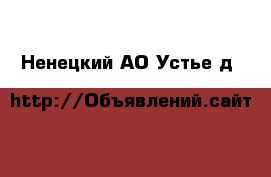 Ненецкий АО Устье д

http://Объявлений.сайт